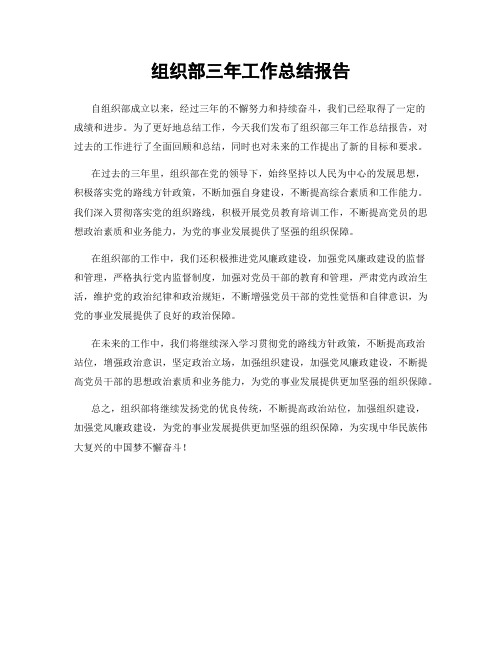 组织部三年工作总结报告

自组织部成立以来，经过三年的不懈努力和持续奋斗，我们已经取得了一定的成绩和进步。为了更好地总结工作，今天我们发布了组织部三年工作总结报告，对过去的工作进行了全面回顾和总结，同时也对未来的工作提出了新的目标和要求。

在过去的三年里，组织部在党的领导下，始终坚持以人民为中心的发展思想，积极落实党的路线方针政策，不断加强自身建设，不断提高综合素质和工作能力。我们深入贯彻落实党的组织路线，积极开展党员教育培训工作，不断提高党员的思想政治素质和业务能力，为党的事业发展提供了坚强的组织保障。

在组织部的工作中，我们还积极推进党风廉政建设，加强党风廉政建设的监督和管理，严格执行党内监督制度，加强对党员干部的教育和管理，严肃党内政治生活，维护党的政治纪律和政治规矩，不断增强党员干部的党性觉悟和自律意识，为党的事业发展提供了良好的政治保障。

在未来的工作中，我们将继续深入学习贯彻党的路线方针政策，不断提高政治站位，增强政治意识，坚定政治立场，加强组织建设，加强党风廉政建设，不断提高党员干部的思想政治素质和业务能力，为党的事业发展提供更加坚强的组织保障。

总之，组织部将继续发扬党的优良传统，不断提高政治站位，加强组织建设，加强党风廉政建设，为党的事业发展提供更加坚强的组织保障，为实现中华民族伟大复兴的中国梦不懈奋斗！